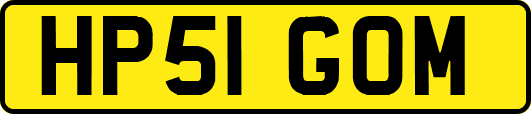 HP51 GOM